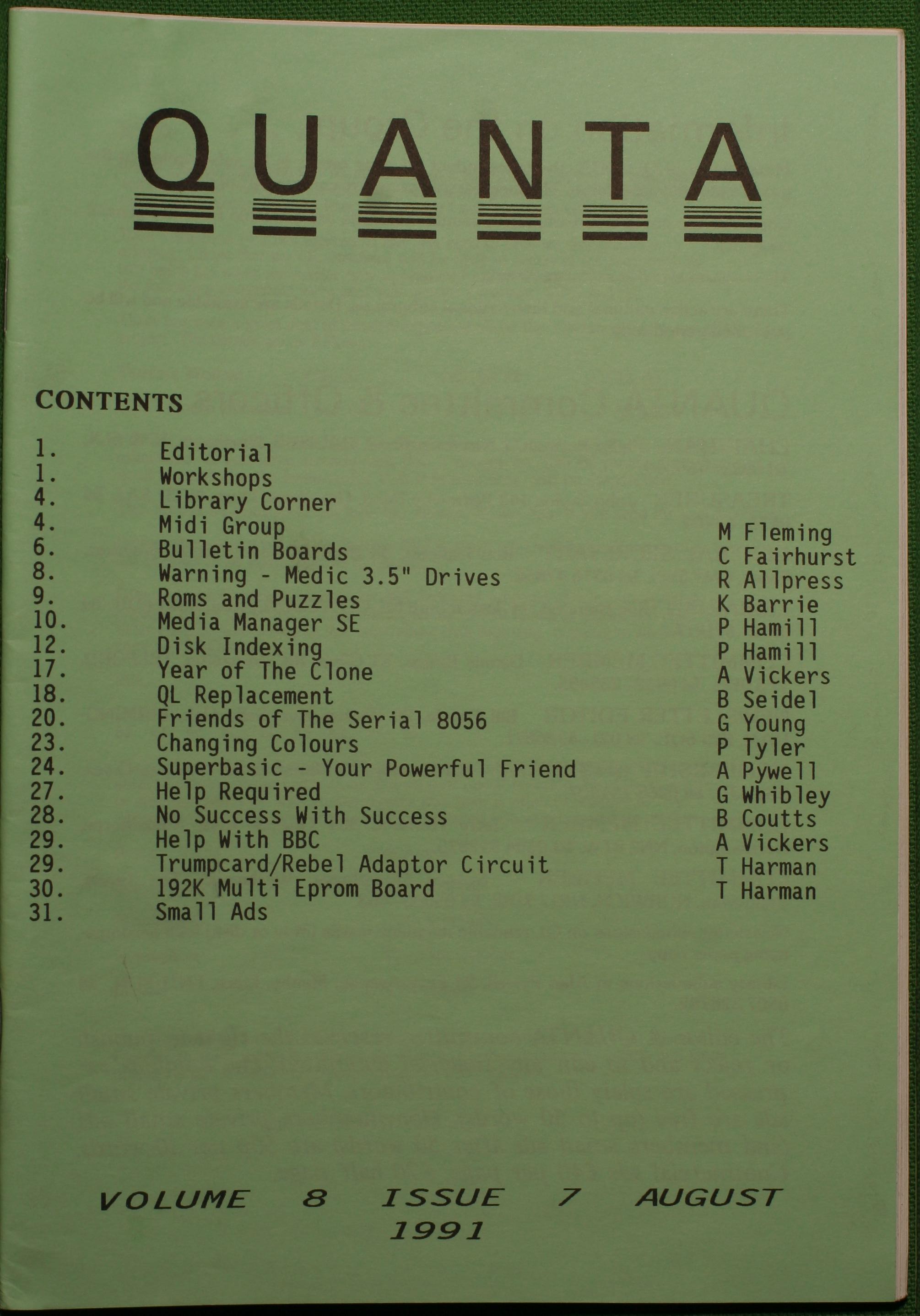 QUANTA

CONTENTS

| | | |
|---|---|---|
| 1. | Editorial | |
| 1. | Workshops | |
| 4. | Library Corner | |
| 4. | Midi Group | M Fleming |
| 6. | Bulletin Boards | C Fairhurst |
| 8. | Warning - Medic 3.5" Drives | R Allpress |
| 9. | Roms and Puzzles | K Barrie |
| 10. | Media Manager SE | P Hamill |
| 12. | Disk Indexing | P Hamill |
| 17. | Year of The Clone | A Vickers |
| 18. | QL Replacement | B Seidel |
| 20. | Friends of The Serial 8056 | G Young |
| 23. | Changing Colours | P Tyler |
| 24. | Superbasic - Your Powerful Friend | A Pywell |
| 27. | Help Required | G Whibley |
| 28. | No Success With Success | B Coutts |
| 29. | Help With BBC | A Vickers |
| 29. | Trumpcard/Rebel Adaptor Circuit | T Harman |
| 30. | 192K Multi Eprom Board | T Harman |
| 31. | Small Ads | |

VOLUME 8 ISSUE 7 AUGUST 1991